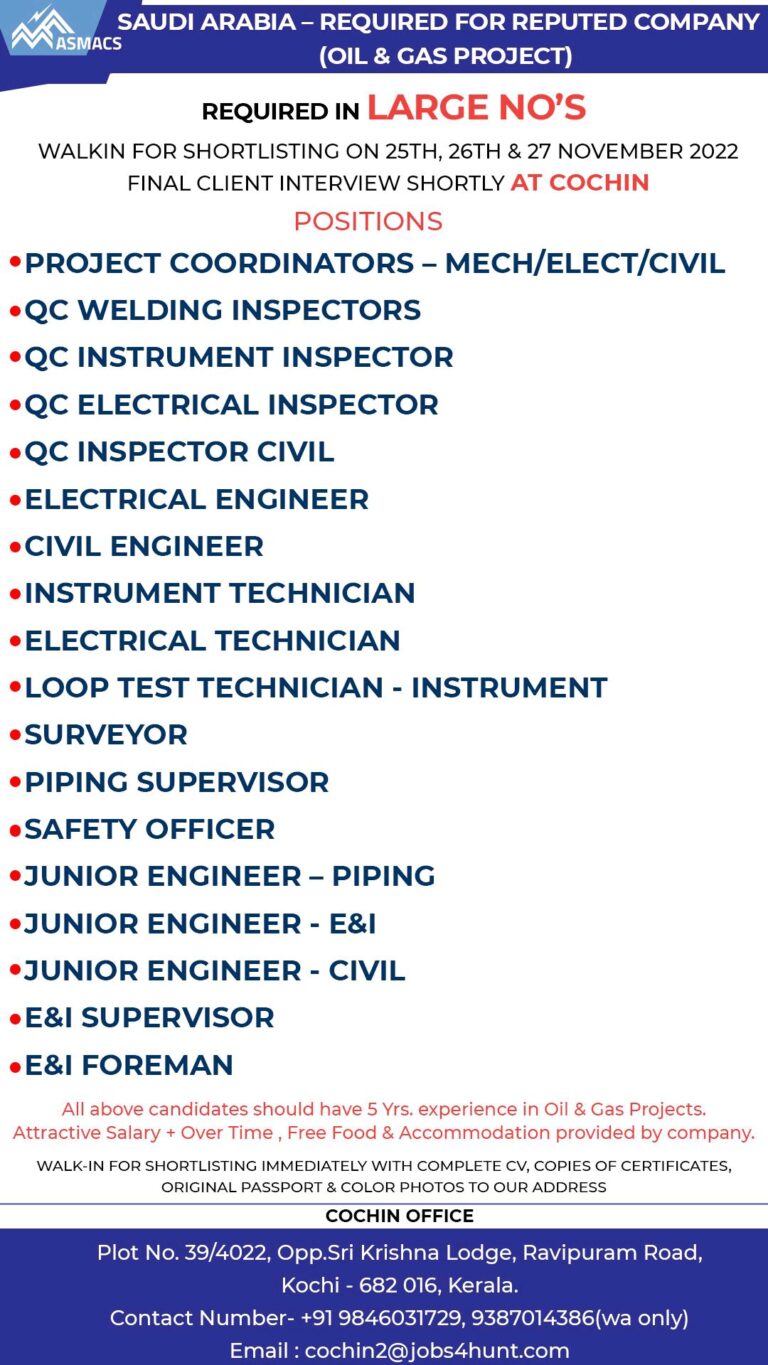 ASMACS

SAUDI ARABIA – REQUIRED FOR REPUTED COMPANY (OIL & GAS PROJECT)

REQUIRED IN LARGE NO'S

WALKIN FOR SHORTLISTING ON 25TH, 26TH & 27 NOVEMBER 2022
FINAL CLIENT INTERVIEW SHORTLY AT COCHIN

POSITIONS

• PROJECT COORDINATORS – MECH/ELECT/CIVIL
• QC WELDING INSPECTORS
• QC INSTRUMENT INSPECTOR
• QC ELECTRICAL INSPECTOR
• QC INSPECTOR CIVIL
• ELECTRICAL ENGINEER
• CIVIL ENGINEER
• INSTRUMENT TECHNICIAN
• ELECTRICAL TECHNICIAN
• LOOP TEST TECHNICIAN - INSTRUMENT
• SURVEYOR
• PIPING SUPERVISOR
• SAFETY OFFICER
• JUNIOR ENGINEER – PIPING
• JUNIOR ENGINEER - E&I
• JUNIOR ENGINEER - CIVIL
• E&I SUPERVISOR
• E&I FOREMAN

All above candidates should have 5 Yrs. experience in Oil & Gas Projects.
Attractive Salary + Over Time , Free Food & Accommodation provided by company.

WALK-IN FOR SHORTLISTING IMMEDIATELY WITH COMPLETE CV, COPIES OF CERTIFICATES, ORIGINAL PASSPORT & COLOR PHOTOS TO OUR ADDRESS

COCHIN OFFICE

Plot No. 39/4022, Opp.Sri Krishna Lodge, Ravipuram Road,
Kochi - 682 016, Kerala.
Contact Number- +91 9846031729, 9387014386(wa only)
Email : cochin2@jobs4hunt.com